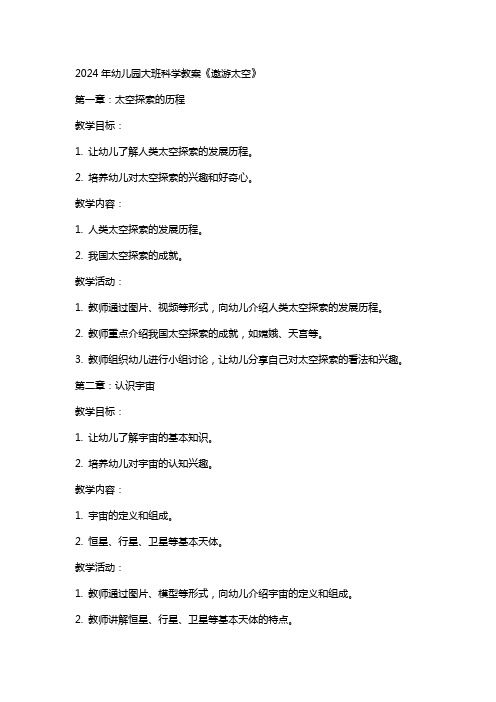 2024 年幼儿园大班科学教案《遨游太空》

第一章：太空探索的历程

教学目标：

1. 让幼儿了解人类太空探索的发展历程。

2. 培养幼儿对太空探索的兴趣和好奇心。

教学内容：

1. 人类太空探索的发展历程。

2. 我国太空探索的成就。

教学活动：

1. 教师通过图片、视频等形式，向幼儿介绍人类太空探索的发展历程。

2. 教师重点介绍我国太空探索的成就，如嫦娥、天宫等。

3. 教师组织幼儿进行小组讨论，让幼儿分享自己对太空探索的看法和兴趣。

第二章：认识宇宙

教学目标：

1. 让幼儿了解宇宙的基本知识。

2. 培养幼儿对宇宙的认知兴趣。

教学内容：

1. 宇宙的定义和组成。

2. 恒星、行星、卫星等基本天体。

教学活动：

1. 教师通过图片、模型等形式，向幼儿介绍宇宙的定义和组成。

2. 教师讲解恒星、行星、卫星等基本天体的特点。